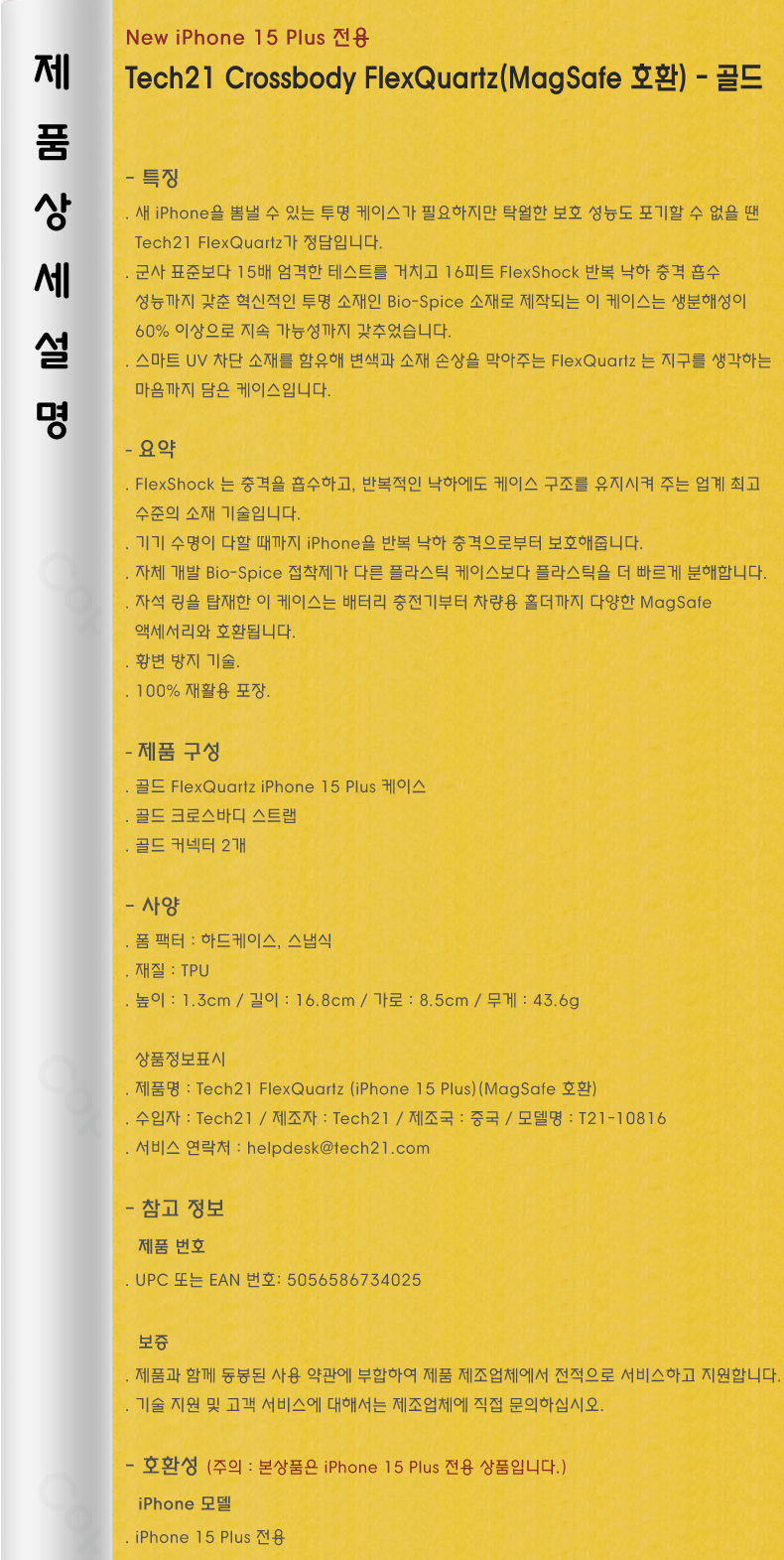 제
품
상
세
설
명

New iPhone 15 Plus 전용

Tech21 Crossbody FlexQuartz(MagSafe 호환) - 골드

- 특징

. 새 iPhone을 뽐낼 수 있는 투명 케이스가 필요하지만 탁월한 보호 성능도 포기할 수 없을 땐 Tech21 FlexQuartz가 정답입니다.

. 군사 표준보다 15배 엄격한 테스트를 거치고 16피트 FlexShock 반복 낙하 충격 흡수 성능까지 갖춘 혁신적인 투명 소재인 Bio-Spice 소재로 제작되는 이 케이스는 생분해성이 60% 이상으로 지속 가능성까지 갖추었습니다.

. 스마트 UV 차단 소재를 함유해 변색과 소재 손상을 막아주는 FlexQuartz 는 지구를 생각하는 마음까지 담은 케이스입니다.

- 요약

. FlexShock 는 충격을 흡수하고, 반복적인 낙하에도 케이스 구조를 유지시켜 주는 업계 최고 수준의 소재 기술입니다.

. 기기 수명이 다할 때까지 iPhone을 반복 낙하 충격으로부터 보호해줍니다.

. 자체 개발 Bio-Spice 접착제가 다른 플라스틱 케이스보다 플라스틱을 더 빠르게 분해합니다.

. 자석 링을 탑재한 이 케이스는 배터리 충전기부터 차량용 홀더까지 다양한 MagSafe 액세서리와 호환됩니다.

. 황변 방지 기술.

. 100% 재활용 포장.

- 제품 구성

. 골드 FlexQuartz iPhone 15 Plus 케이스

. 골드 크로스바디 스트랩

. 골드 커넥터 2개

- 사양

. 폼 팩터 : 하드케이스, 스냅식

. 재질 : TPU

. 높이 : 1.3cm / 길이 : 16.8cm / 가로 : 8.5cm / 무게 : 43.6g

상품정보표시

. 제품명 : Tech21 FlexQuartz (iPhone 15 Plus)(MagSafe 호환)

. 수입자 : Tech21 / 제조자 : Tech21 / 제조국 : 중국 / 모델명 : T21-10816

. 서비스 연락처 : helpdesk@tech21.com

- 참고 정보

제품 번호

. UPC 또는 EAN 번호: 5056586734025

보증

. 제품과 함께 동봉된 사용 약관에 부합하여 제품 제조업체에서 전적으로 서비스하고 지원합니다.

. 기술 지원 및 고객 서비스에 대해서는 제조업체에 직접 문의하십시오.

- 호환성 (주의 : 본상품은 iPhone 15 Plus 전용 상품입니다.)

iPhone 모델

. iPhone 15 Plus 전용